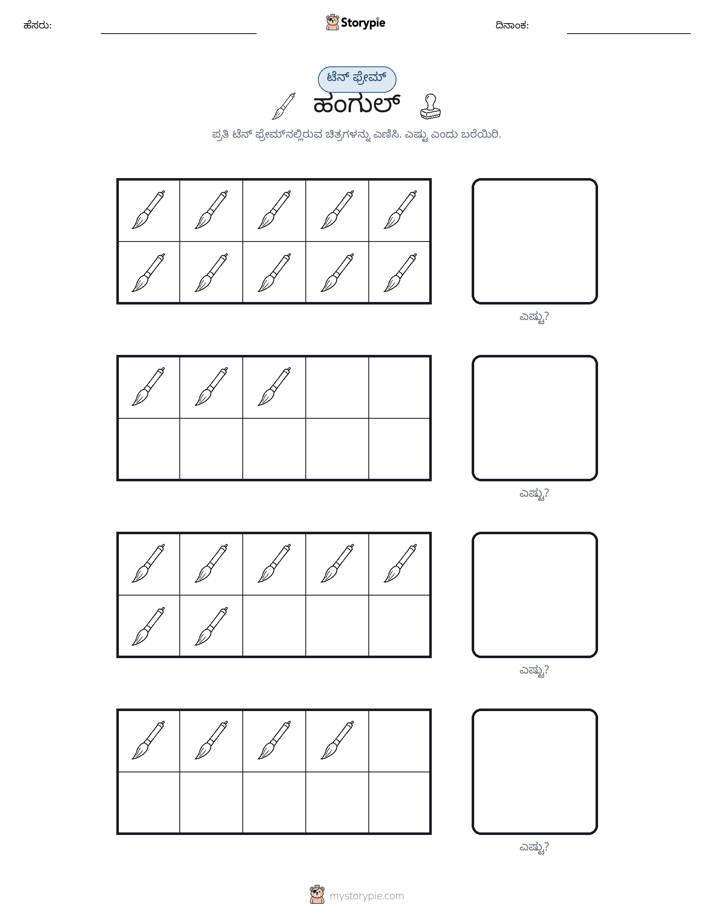 ಹೆಸರು: ____ Storypie ದಿನಾಂಕ: ____

ಟೆನ್ ಫ್ರೇಮ್

ಹಂಗುಲ್

ಪ್ರತಿ ಟೆನ್ ಫ್ರೇಮ್‌ನಲ್ಲಿರುವ ಚಿತ್ರಗಳನ್ನು ಎಣಿಸಿ. ಎಷ್ಟು ಎಂದು ಬರೆಯಿರಿ.

ಎಷ್ಟು?

ಎಷ್ಟು?

ಎಷ್ಟು?

ಎಷ್ಟು?

mystorypie.com